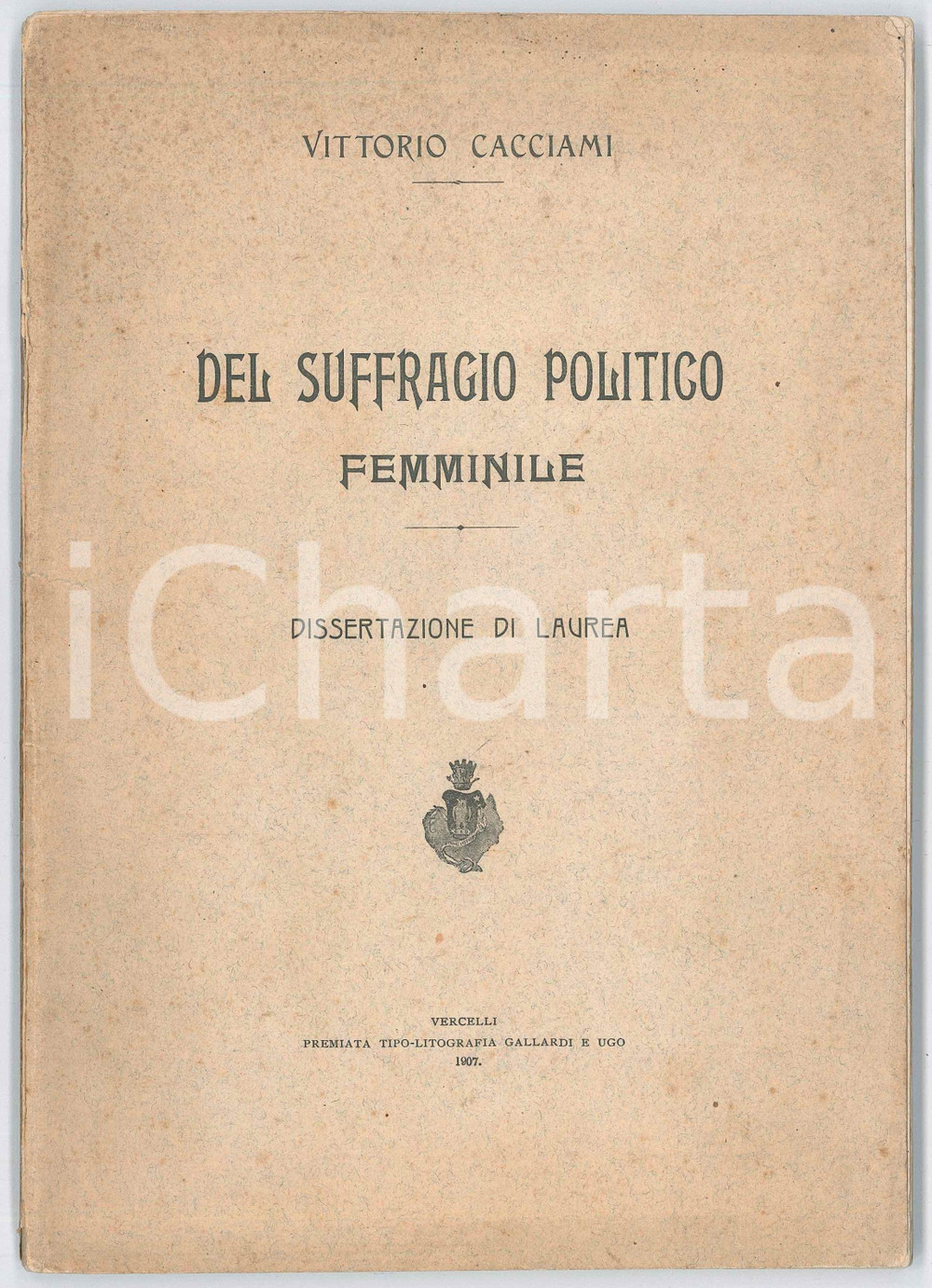 VITTORIO CACCIAMI

DEL SUFFRAGIO POLITICO
FEMMINILE

DISSERTAZIONE DI LAUREA

VERCELLI
PREMIATA TIPO-LITOGRAFIA GALLARDI E UGO
1907.

iCharta